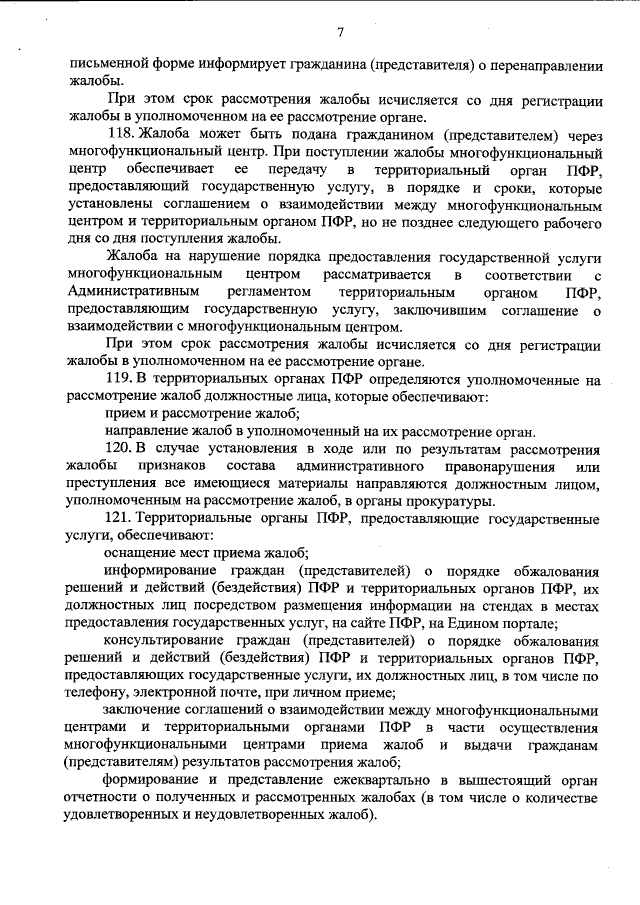 7

письменной форме информирует гражданина (представителя) о перенаправлении жалобы.

При этом срок рассмотрения жалобы исчисляется со дня регистрации жалобы в уполномоченном на ее рассмотрение органе.

118. Жалоба может быть подана гражданином (представителем) через многофункциональный центр. При поступлении жалобы многофункциональный центр обеспечивает ее передачу в территориальный орган ПФР, предоставляющий государственную услугу, в порядке и сроки, которые установлены соглашением о взаимодействии между многофункциональным центром и территориальным органом ПФР, но не позднее следующего рабочего дня со дня поступления жалобы.

Жалоба на нарушение порядка предоставления государственной услуги многофункциональным центром рассматривается в соответствии с Административным регламентом территориальным органом ПФР, предоставляющим государственную услугу, заключившим соглашение о взаимодействии с многофункциональным центром.

При этом срок рассмотрения жалобы исчисляется со дня регистрации жалобы в уполномоченном на ее рассмотрение органе.

119. В территориальных органах ПФР определяются уполномоченные на рассмотрение жалоб должностные лица, которые обеспечивают:

прием и рассмотрение жалоб;

направление жалоб в уполномоченный на их рассмотрение орган.

120. В случае установления в ходе или по результатам рассмотрения жалобы признаков состава административного правонарушения или преступления все имеющиеся материалы направляются должностным лицом, уполномоченным на рассмотрение жалоб, в органы прокуратуры.

121. Территориальные органы ПФР, предоставляющие государственные услуги, обеспечивают:

оснащение мест приема жалоб;

информирование граждан (представителей) о порядке обжалования решений и действий (бездействия) ПФР и территориальных органов ПФР, их должностных лиц посредством размещения информации на стендах в местах предоставления государственных услуг, на сайте ПФР, на Едином портале;

консультирование граждан (представителей) о порядке обжалования решений и действий (бездействия) ПФР и территориальных органов ПФР, предоставляющих государственные услуги, их должностных лиц, в том числе по телефону, электронной почте, при личном приеме;

заключение соглашений о взаимодействии между многофункциональными центрами и территориальными органами ПФР в части осуществления многофункциональными центрами приема жалоб и выдачи гражданам (представителям) результатов рассмотрения жалоб;

формирование и представление ежеквартально в вышестоящий орган отчетности о полученных и рассмотренных жалобах (в том числе о количестве удовлетворенных и неудовлетворенных жалоб).